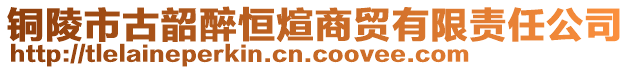 铜陵市古韶醉恒煊商贸有限责任公司
http://tlelaineperkin.cn.coovee.com